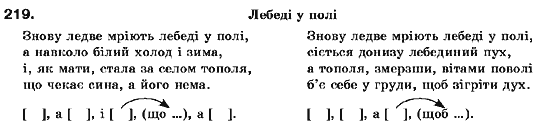 219. Лебеді у полі

Знову ледве мріють лебеді у полі,
а навколо білий холод і зима,
і, як мати, стала за селом тополя,
що чекає сина, а його нема.

[ ], а [ ], і [ ], (що ...), а [ ].

Знову ледве мріють лебеді у полі,
сіється донизу лебединий пух,
а тополя, змерзши, вітами поволі
б'є себе у груди, щоб зігріти дух.

[ ], [ ], а [ ], (щоб ...).